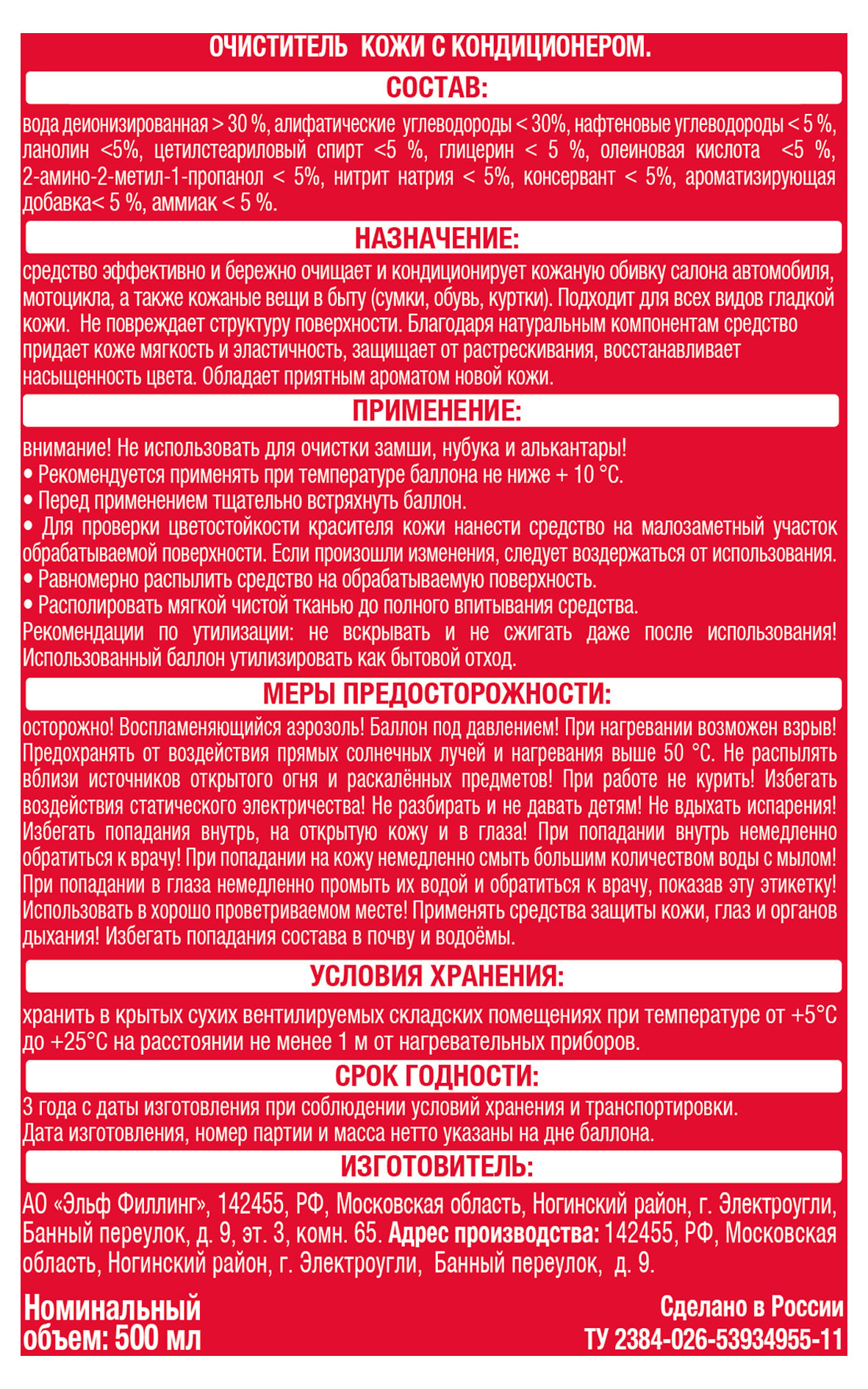 ОЧИСТИТЕЛЬ КОЖИ С КОНДИЦИОНЕРОМ.

СОСТАВ:

вода деионизированная > 30 %, алифатические углеводороды < 30%, нафтеновые углеводороды < 5 %, ланолин <5%, цетилстеариловый спирт <5 %, глицерин < 5 %, олеиновая кислота <5 %, 2-амино-2-метил-1-пропанол < 5%, нитрит натрия < 5%, консервант < 5%, ароматизирующая добавка< 5 %, аммиак < 5 %.

НАЗНАЧЕНИЕ:

средство эффективно и бережно очищает и кондиционирует кожаную обивку салона автомобиля, мотоцикла, а также кожаные вещи в быту (сумки, обувь, куртки). Подходит для всех видов гладкой кожи. Не повреждает структуру поверхности. Благодаря натуральным компонентам средство придает коже мягкость и эластичность, защищает от растрескивания, восстанавливает насыщенность цвета. Обладает приятным ароматом новой кожи.

ПРИМЕНЕНИЕ:

внимание! Не использовать для очистки замши, нубука и алькантары!
• Рекомендуется применять при температуре баллона не ниже + 10 °С.
• Перед применением тщательно встряхнуть баллон.
• Для проверки цветостойкости красителя кожи нанести средство на малозаметный участок обрабатываемой поверхности. Если произошли изменения, следует воздержаться от использования.
• Равномерно распылить средство на обрабатываемую поверхность.
• Располировать мягкой чистой тканью до полного впитывания средства.
Рекомендации по утилизации: не вскрывать и не сжигать даже после использования! Использованный баллон утилизировать как бытовой отход.

МЕРЫ ПРЕДОСТОРОЖНОСТИ:

осторожно! Воспламеняющийся аэрозоль! Баллон под давлением! При нагревании возможен взрыв! Предохранять от воздействия прямых солнечных лучей и нагревания выше 50 °С. Не распылять вблизи источников открытого огня и раскалённых предметов! При работе не курить! Избегать воздействия статического электричества! Не разбирать и не давать детям! Не вдыхать испарения! Избегать попадания внутрь, на открытую кожу и в глаза! При попадании внутрь немедленно обратиться к врачу! При попадании на кожу немедленно смыть большим количеством воды с мылом! При попадании в глаза немедленно промыть их водой и обратиться к врачу, показав эту этикетку! Использовать в хорошо проветриваемом месте! Применять средства защиты кожи, глаз и органов дыхания! Избегать попадания состава в почву и водоёмы.

УСЛОВИЯ ХРАНЕНИЯ:

хранить в крытых сухих вентилируемых складских помещениях при температуре от +5°С до +25°С на расстоянии не менее 1 м от нагревательных приборов.

СРОК ГОДНОСТИ:

3 года с даты изготовления при соблюдении условий хранения и транспортировки.
Дата изготовления, номер партии и масса нетто указаны на дне баллона.

ИЗГОТОВИТЕЛЬ:

АО «Эльф Филлинг», 142455, РФ, Московская область, Ногинский район, г. Электроугли, Банный переулок, д. 9, эт. 3, комн. 65. Адрес производства: 142455, РФ, Московская область, Ногинский район, г. Электроугли, Банный переулок, д. 9.

Номинальный объем: 500 мл

Сделано в России
ТУ 2384-026-53934955-11